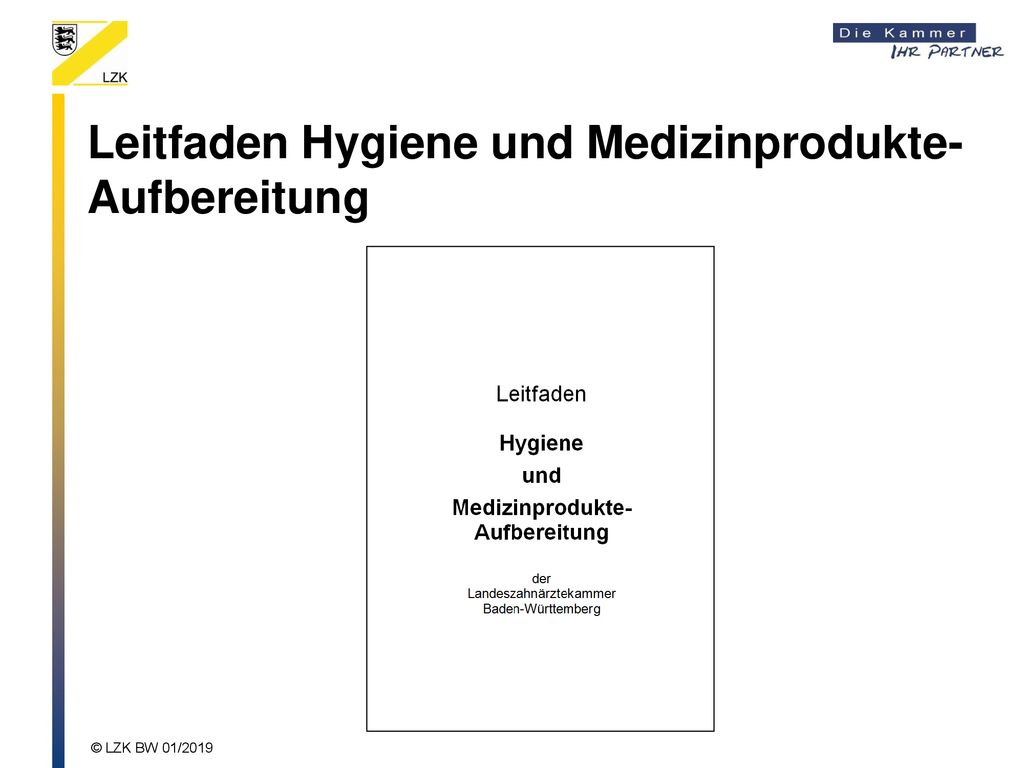 LZK

Die Kammer
IHR PARTNER

Leitfaden Hygiene und Medizinprodukte-Aufbereitung

Leitfaden

Hygiene
und
Medizinprodukte-Aufbereitung

der
Landeszahnärztekammer
Baden-Württemberg

© LZK BW 01/2019